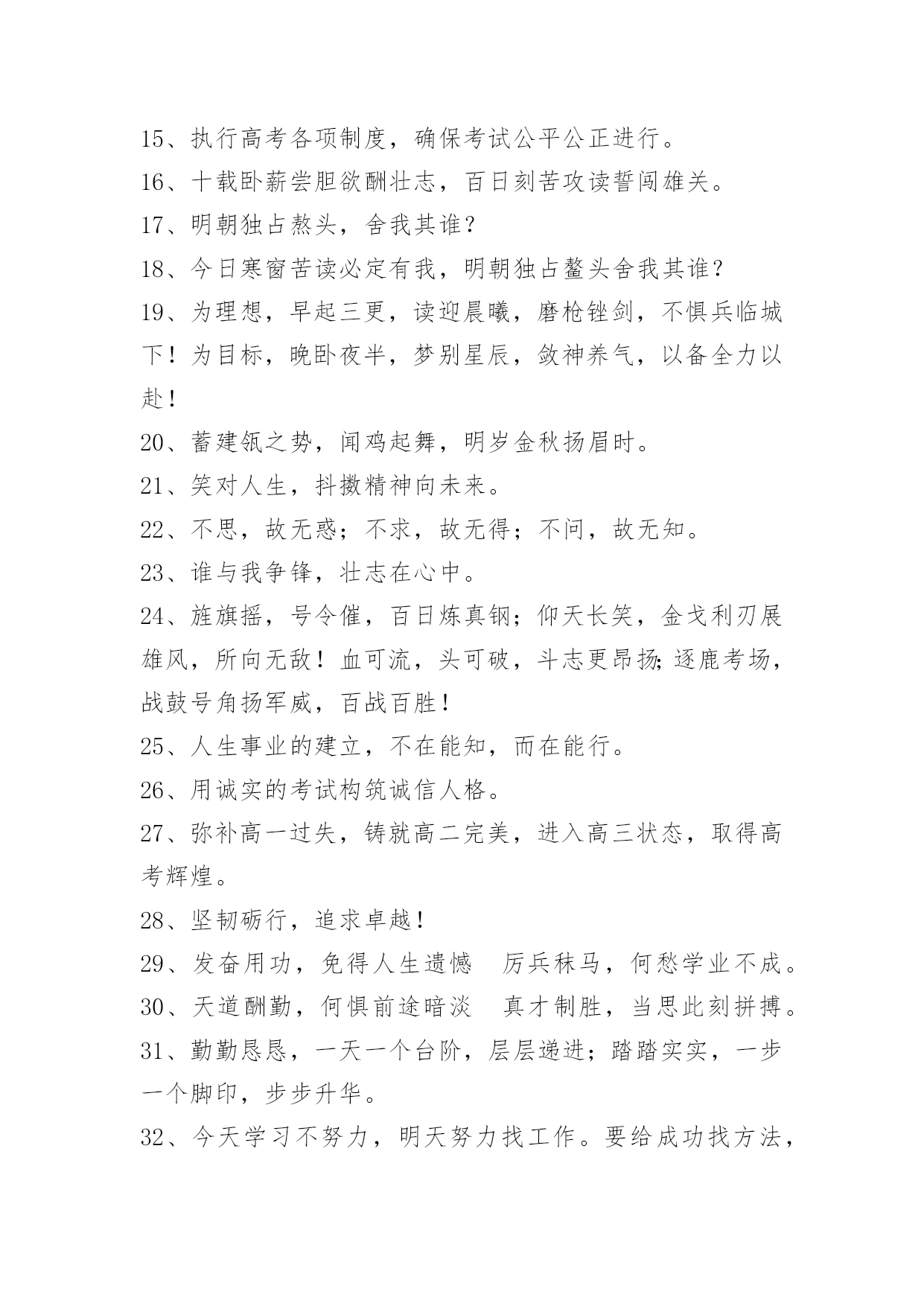 15、执行高考各项制度，确保考试公平公正进行。

16、十载卧薪尝胆欲酬壮志，百日刻苦攻读誓闯雄关。

17、明朝独占熬头，舍我其谁？

18、今日寒窗苦读必定有我，明朝独占鳌头舍我其谁？

19、为理想，早起三更，读迎晨曦，磨枪锉剑，不惧兵临城下！为目标，晚卧夜半，梦别星辰，敛神养气，以备全力以赴！

20、蓄建瓴之势，闻鸡起舞，明岁金秋扬眉时。

21、笑对人生，抖擞精神向未来。

22、不思，故无惑；不求，故无得；不问，故无知。

23、谁与我争锋，壮志在心中。

24、旌旗摇，号令催，百日炼真钢；仰天长笑，金戈利刃展雄风，所向无敌！血可流，头可破，斗志更昂扬;逐鹿考场，战鼓号角扬军威，百战百胜！

25、人生事业的建立，不在能知，而在能行。

26、用诚实的考试构筑诚信人格。

27、弥补高一过失，铸就高二完美，进入高三状态，取得高考辉煌。

28、坚韧砺行，追求卓越！

29、发奋用功，免得人生遗憾　厉兵秣马，何愁学业不成。

30、天道酬勤，何惧前途暗淡　真才制胜，当思此刻拼搏。

31、勤勤恳恳，一天一个台阶，层层递进；踏踏实实，一步一个脚印，步步升华。

32、今天学习不努力，明天努力找工作。要给成功找方法，